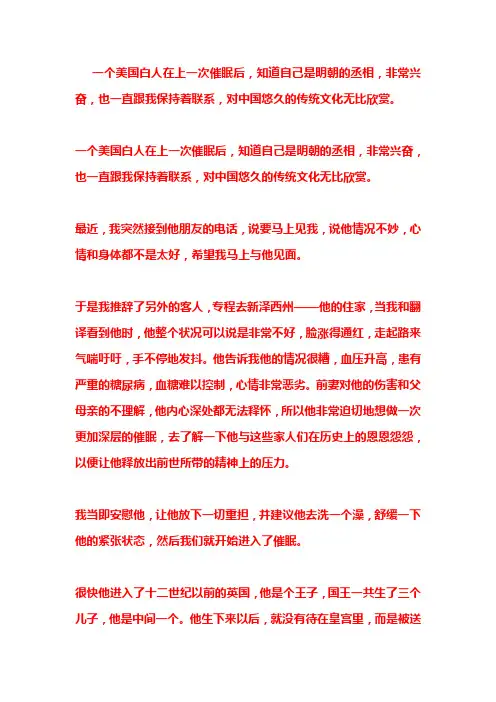 一个美国白人在上一次催眠后，知道自己是明朝的丞相，非常兴奋，也一直跟我保持着联系，对中国悠久的传统文化无比欣赏。

一个美国白人在上一次催眠后，知道自己是明朝的丞相，非常兴奋，也一直跟我保持着联系，对中国悠久的传统文化无比欣赏。

最近，我突然接到他朋友的电话，说要马上见我，说他情况不妙，心情和身体都不是太好，希望我马上与他见面。

于是我推辞了另外的客人，专程去新泽西州——他的住家，当我和翻译看到他时，他整个状况可以说是非常不好，脸涨得通红，走起路来气喘吁吁，手不停地发抖。他告诉我他的情况很糟，血压升高，患有严重的糖尿病，血糖难以控制，心情非常恶劣。前妻对他的伤害和父母亲的不理解，他内心深处都无法释怀，所以他非常迫切地想做一次更加深层的催眠，去了解一下他与这些家人们在历史上的恩恩怨怨，以便让他释放出前世所带的精神上的压力。

我当即安慰他，让他放下一切重担，并建议他去洗一个澡，舒缓一下他的紧张状态，然后我们就开始进入了催眠。

很快他进入了十二世纪以前的英国，他是个王子，国王一共生了三个儿子，他是中间一个。他生下来以后，就没有待在皇宫里，而是被送